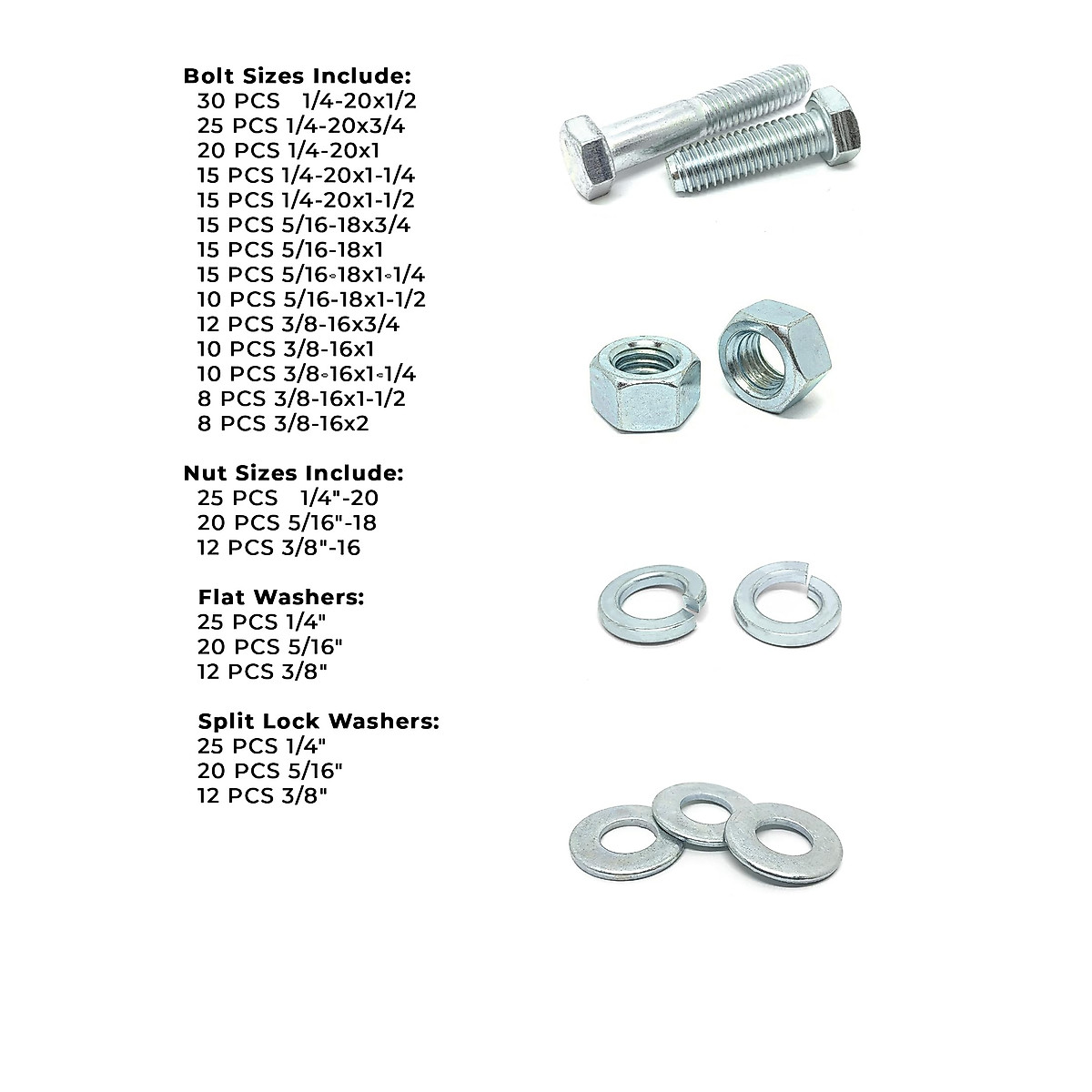 Bolt Sizes Include:
30 PCS 1/4-20x1/2
25 PCS 1/4-20x3/4
20 PCS 1/4-20x1
15 PCS 1/4-20x1-1/4
15 PCS 1/4-20x1-1/2
15 PCS 5/16-18x3/4
15 PCS 5/16-18x1
15 PCS 5/16-18x1-1/4
10 PCS 5/16-18x1-1/2
12 PCS 3/8-16x3/4
10 PCS 3/8-16x1
10 PCS 3/8-16x1-1/4
8 PCS 3/8-16x1-1/2
8 PCS 3/8-16x2

Nut Sizes Include:
25 PCS 1/4"-20
20 PCS 5/16"-18
12 PCS 3/8"-16

Flat Washers:
25 PCS 1/4"
20 PCS 5/16"
12 PCS 3/8"

Split Lock Washers:
25 PCS 1/4"
20 PCS 5/16"
12 PCS 3/8"